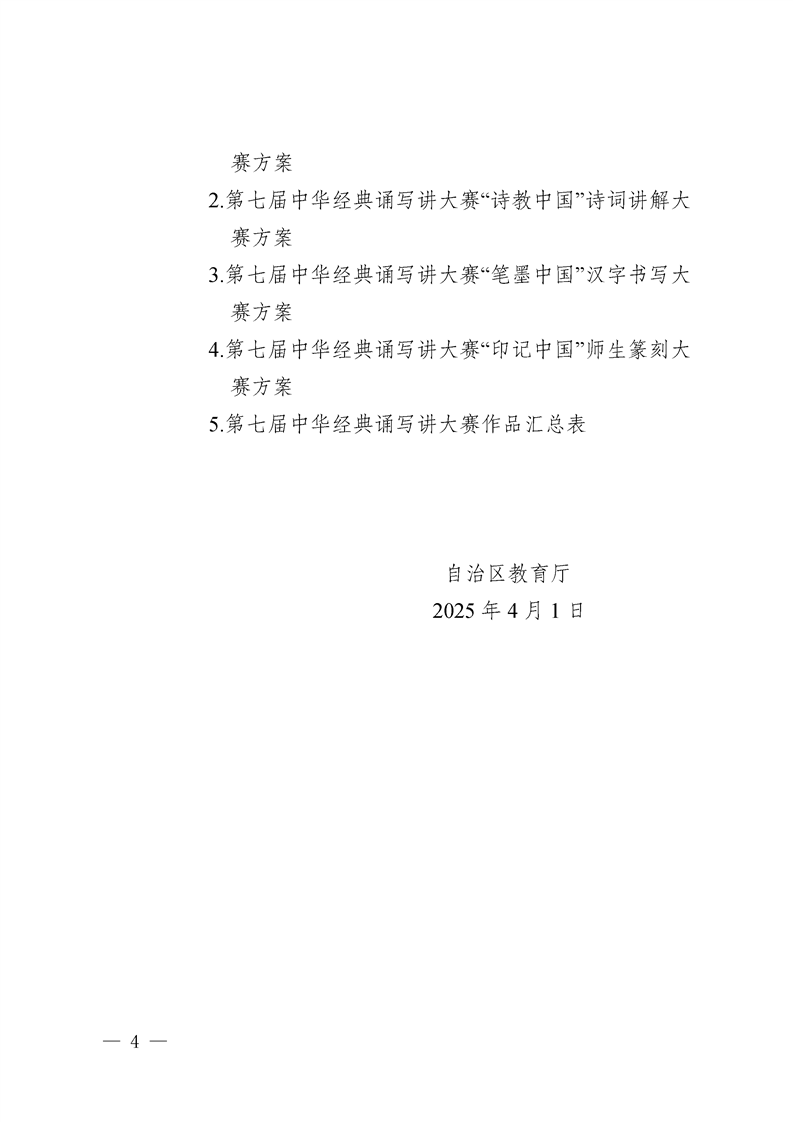 赛方案

2.第七届中华经典诵写讲大赛“诗教中国”诗词讲解大赛方案

3.第七届中华经典诵写讲大赛“笔墨中国”汉字书写大赛方案

4.第七届中华经典诵写讲大赛“印记中国”师生篆刻大赛方案

5.第七届中华经典诵写讲大赛作品汇总表

自治区教育厅
2025 年 4 月 1 日

— 4 —